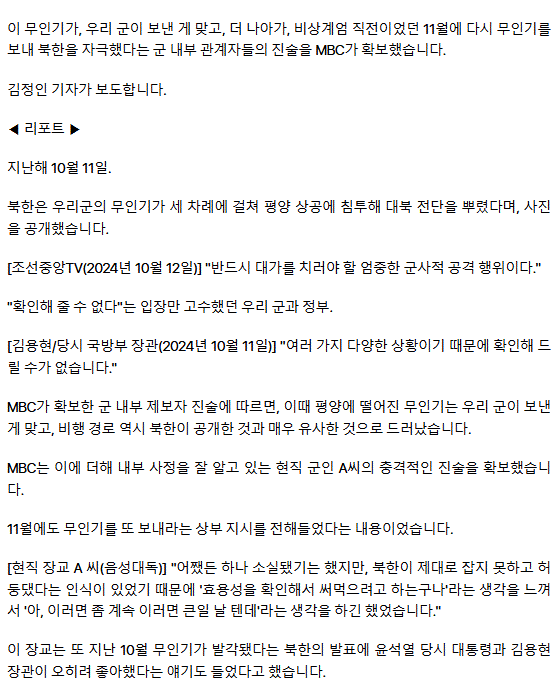 이 무인기가, 우리 군이 보낸 게 맞고, 더 나아가, 비상계엄 직전이었던 11월에 다시 무인기를 보내 북한을 자극했다는 군 내부 관계자들의 진술을 MBC가 확보했습니다.

김정인 기자가 보도합니다.

◀ 리포트 ▶

지난해 10월 11일.

북한은 우리군의 무인기가 세 차례에 걸쳐 평양 상공에 침투해 대북 전단을 뿌렸다며, 사진을 공개했습니다.

[조선중앙TV(2024년 10월 12일)] "반드시 대가를 치러야 할 엄중한 군사적 공격 행위이다."

"확인해 줄 수 없다"는 입장만 고수했던 우리 군과 정부.

[김용현/당시 국방부 장관(2024년 10월 11일)] "여러 가지 다양한 상황이기 때문에 확인해 드릴 수가 없습니다."

MBC가 확보한 군 내부 제보자 진술에 따르면, 이때 평양에 떨어진 무인기는 우리 군이 보낸 게 맞고, 비행 경로 역시 북한이 공개한 것과 매우 유사한 것으로 드러났습니다.

MBC는 이에 더해 내부 사정을 잘 알고 있는 현직 군인 A씨의 충격적인 진술을 확보했습니다.

11월에도 무인기를 또 보내라는 상부 지시를 전해들었다는 내용이었습니다.

[현직 장교 A 씨(음성대독)] "어쨌든 하나 소실됐기는 했지만, 북한이 제대로 잡지 못하고 허둥댔다는 인식이 있었기 때문에 '효용성을 확인해서 써먹으려고 하는구나'라는 생각을 느껴서 '아, 이러면 좀 계속 이러면 큰일 날 텐데'라는 생각을 하긴 했었습니다."

이 장교는 또 지난 10월 무인기가 발각됐다는 북한의 발표에 윤석열 당시 대통령과 김용현 장관이 오히려 좋아했다는 얘기도 들었다고 했습니다.